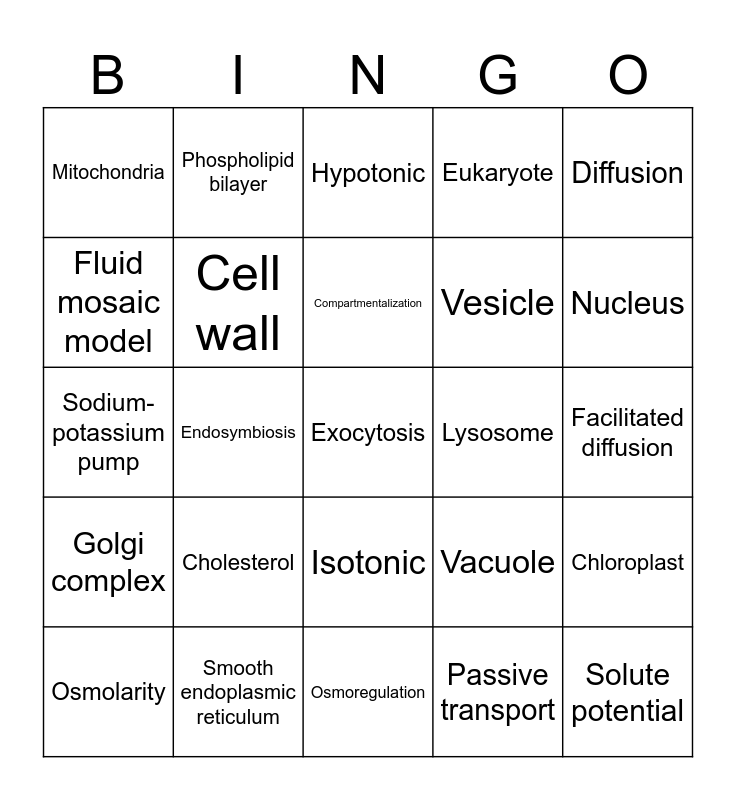 | B | I | N | G | O |
|---|---|---|---|---|
| Mitochondria | Phospholipid bilayer | Hypotonic | Eukaryote | Diffusion |
| Fluid mosaic model | Cell wall | Compartmentalization | Vesicle | Nucleus |
| Sodium-potassium pump | Endosymbiosis | Exocytosis | Lysosome | Facilitated diffusion |
| Golgi complex | Cholesterol | Isotonic | Vacuole | Chloroplast |
| Osmolarity | Smooth endoplasmic reticulum | Osmoregulation | Passive transport | Solute potential |